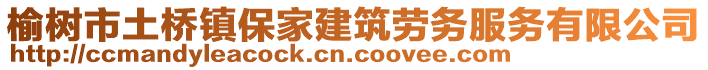 榆树市土桥镇保家建筑劳务服务有限公司
http://ccmandyleacock.cn.coovee.com